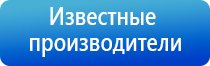 Известные производители